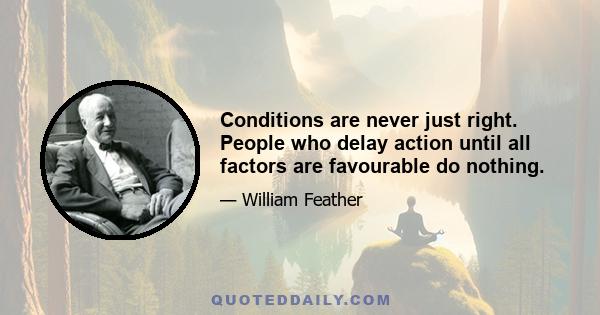 Conditions are never just right. People who delay action until all factors are favourable do nothing.

— William Feather

QUOTEDDAILY.COM